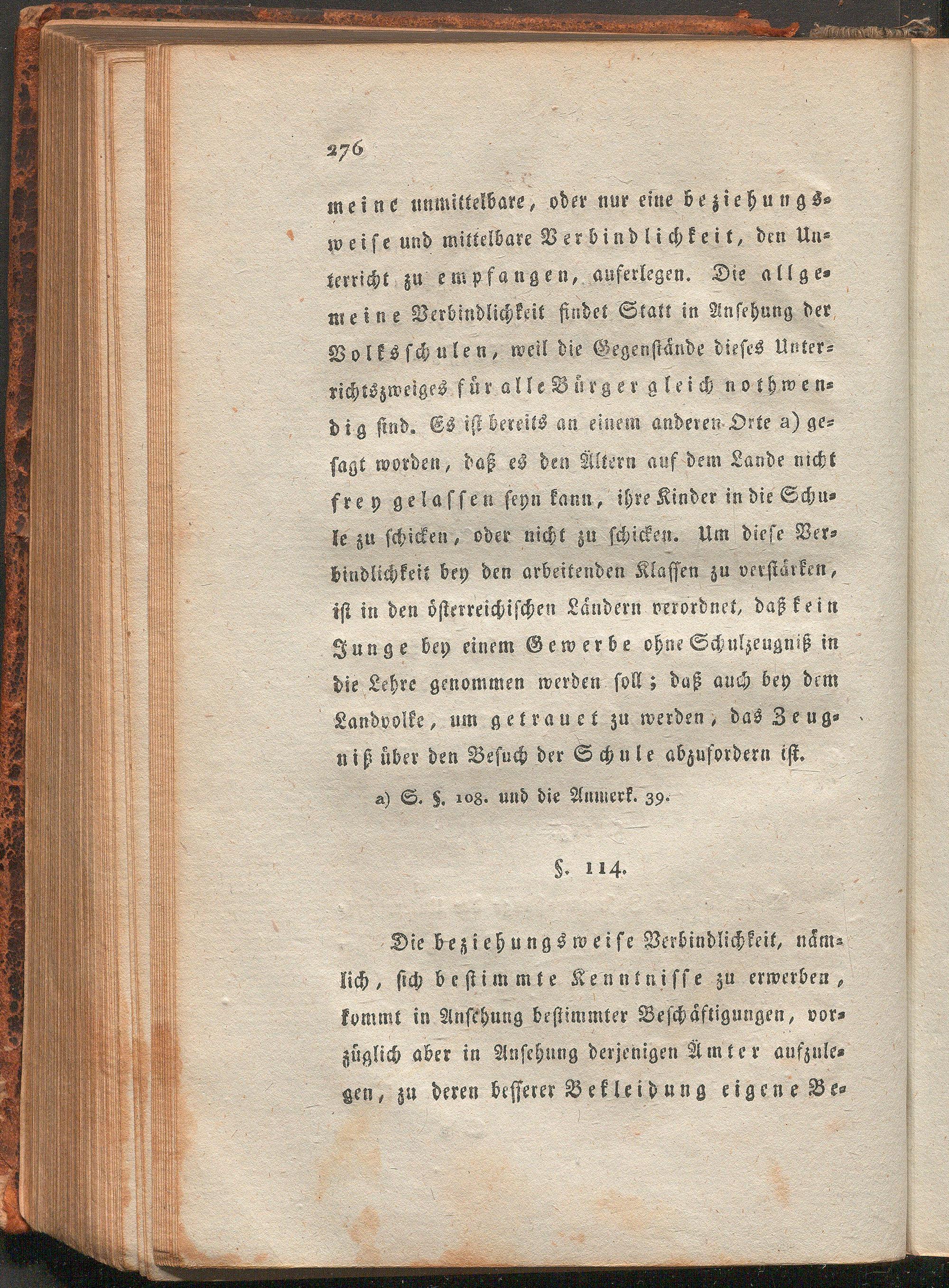 276

meine unmittelbare, oder nur eine beziehungsweise und mittelbare Verbindlichkeit, den Unterricht zu empfangen, auferlegen. Die allgemeine Verbindlichkeit findet Statt in Ansehung der Volksschulen, weil die Gegenstände dieses Unterrichtszweiges für alle Bürger gleich nothwendig sind. Es ist bereits an einem anderen Orte a) gesagt worden, daß es den Ältern auf dem Lande nicht frey gelassen seyn kann, ihre Kinder in die Schule zu schicken, oder nicht zu schicken. Um diese Verbindlichkeit bey den arbeitenden Klassen zu verstärken, ist in den österreichischen Ländern verordnet, daß kein Junge bey einem Gewerbe ohne Schulzeugniß in die Lehre genommen werden soll; daß auch bey dem Landvolke, um getrauet zu werden, das Zeugniß über den Besuch der Schule abzufordern ist.

a) S. §. 108. und die Anmerk. 39.

§. 114.

Die beziehungsweise Verbindlichkeit, nämlich, sich bestimmte Kenntnisse zu erwerben, kommt in Ansehung bestimmter Beschäftigungen, vorzüglich aber in Ansehung derjenigen Ämter aufzulegen, zu deren besserer Bekleidung eigene Be-